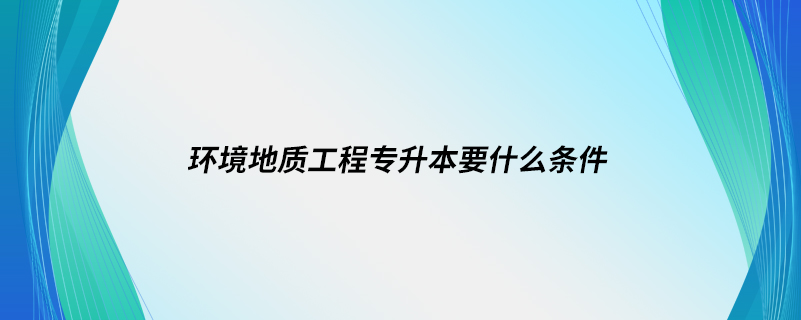 环境地质工程专升本要什么条件